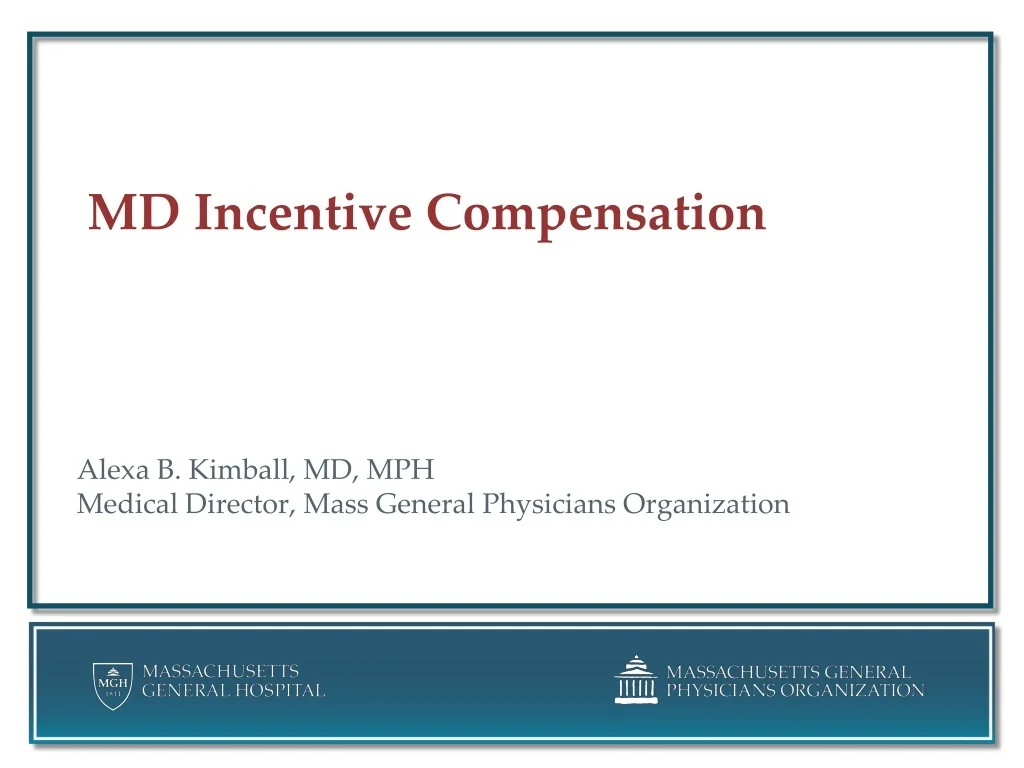 MD Incentive Compensation

Alexa B. Kimball, MD, MPH
Medical Director, Mass General Physicians Organization

MGH 1811

MASSACHUSETTS GENERAL HOSPITAL

MASSACHUSETTS GENERAL PHYSICIANS ORGANIZATION